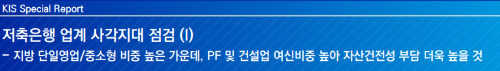 KIS Special Report

저축은행 업계 사각지대 점검 (I)

- 지방 단일영업/중소형 비중 높은 가운데, PF 및 건설업 여신비중 높아 자산건전성 부담 더욱 높을 것